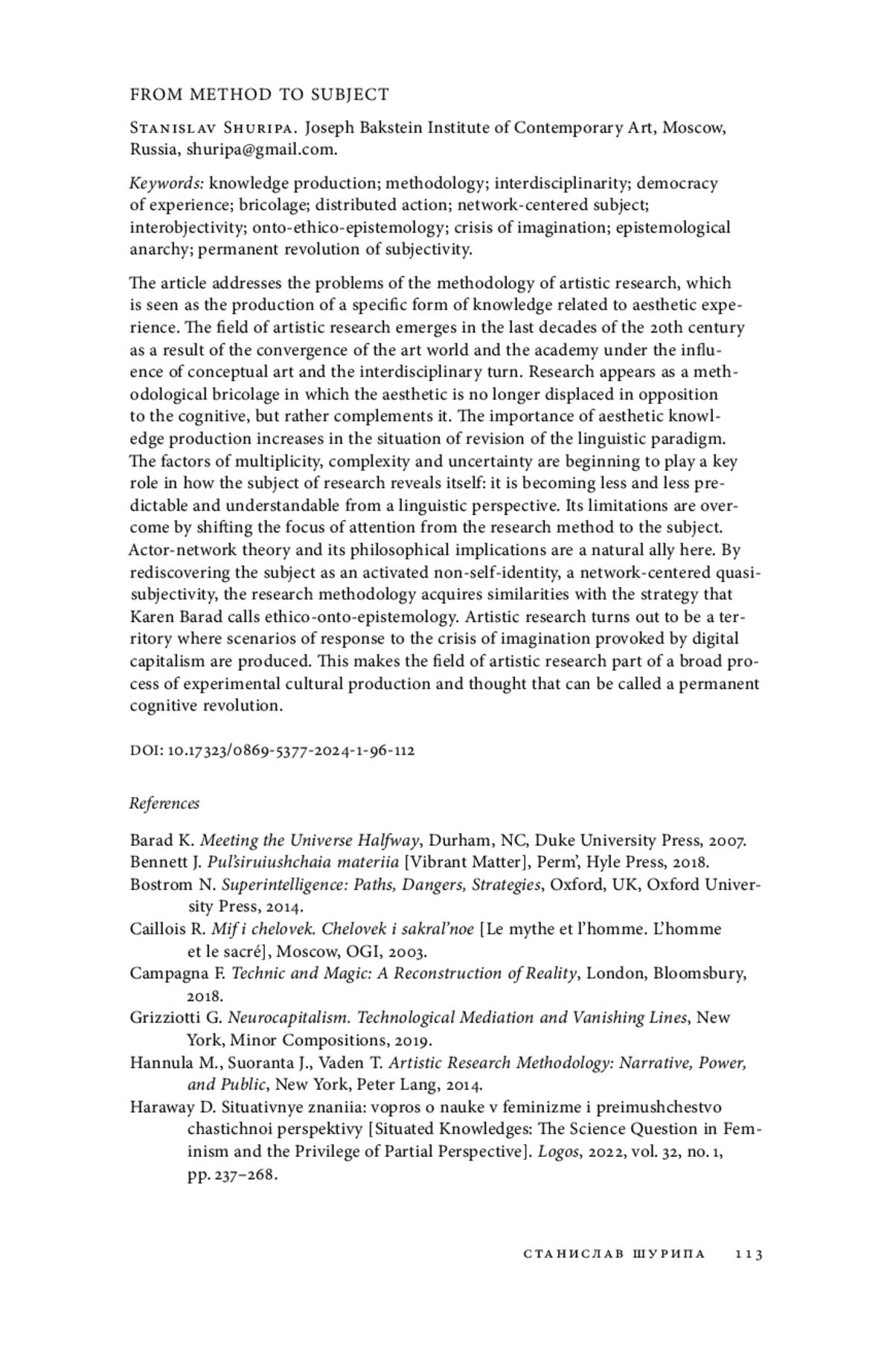 FROM METHOD TO SUBJECT

Stanislav Shuripa. Joseph Bakstein Institute of Contemporary Art, Moscow, Russia, shuripa@gmail.com.

Keywords: knowledge production; methodology; interdisciplinarity; democracy of experience; bricolage; distributed action; network-centered subject; interobjectivity; onto-ethico-epistemology; crisis of imagination; epistemological anarchy; permanent revolution of subjectivity.

The article addresses the problems of the methodology of artistic research, which is seen as the production of a specific form of knowledge related to aesthetic experience. The field of artistic research emerges in the last decades of the 20th century as a result of the convergence of the art world and the academy under the influence of conceptual art and the interdisciplinary turn. Research appears as a methodological bricolage in which the aesthetic is no longer displaced in opposition to the cognitive, but rather complements it. The importance of aesthetic knowledge production increases in the situation of revision of the linguistic paradigm. The factors of multiplicity, complexity and uncertainty are beginning to play a key role in how the subject of research reveals itself: it is becoming less and less predictable and understandable from a linguistic perspective. Its limitations are overcome by shifting the focus of attention from the research method to the subject. Actor-network theory and its philosophical implications are a natural ally here. By rediscovering the subject as an activated non-self-identity, a network-centered quasi-subjectivity, the research methodology acquires similarities with the strategy that Karen Barad calls ethico-onto-epistemology. Artistic research turns out to be a territory where scenarios of response to the crisis of imagination provoked by digital capitalism are produced. This makes the field of artistic research part of a broad process of experimental cultural production and thought that can be called a permanent cognitive revolution.

DOI: 10.17323/0869-5377-2024-1-96-112

References

Barad K. Meeting the Universe Halfway, Durham, NC, Duke University Press, 2007.
Bennett J. Pul'siruiushchaia materiia [Vibrant Matter], Perm', Hyle Press, 2018.
Bostrom N. Superintelligence: Paths, Dangers, Strategies, Oxford, UK, Oxford University Press, 2014.
Caillois R. Mif i chelovek. Chelovek i sakral'noe [Le mythe et l'homme. L'homme et le sacré], Moscow, OGI, 2003.
Campagna F. Technic and Magic: A Reconstruction of Reality, London, Bloomsbury, 2018.
Grizziotti G. Neurocapitalism. Technological Mediation and Vanishing Lines, New York, Minor Compositions, 2019.
Hannula M., Suoranta J., Vaden T. Artistic Research Methodology: Narrative, Power, and Public, New York, Peter Lang, 2014.
Haraway D. Situativnye znaniia: vopros o nauke v feminizme i preimushchestvo chastichnoi perspektivy [Situated Knowledges: The Science Question in Feminism and the Privilege of Partial Perspective]. Logos, 2022, vol. 32, no. 1, pp. 237–268.

СТАНИСЛАВ ШУРИПА 113